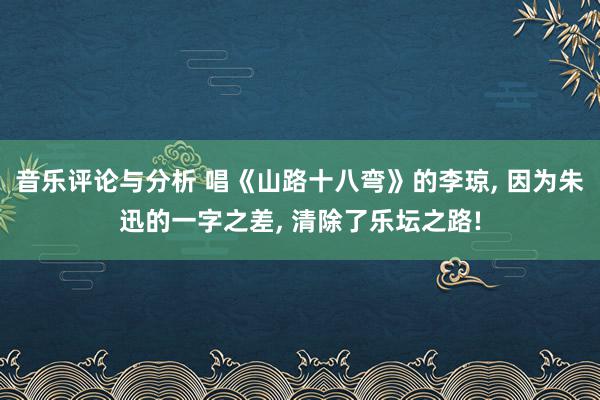 音乐评论与分析 唱《山路十八弯》的李琼, 因为朱迅的一字之差, 清除了乐坛之路!